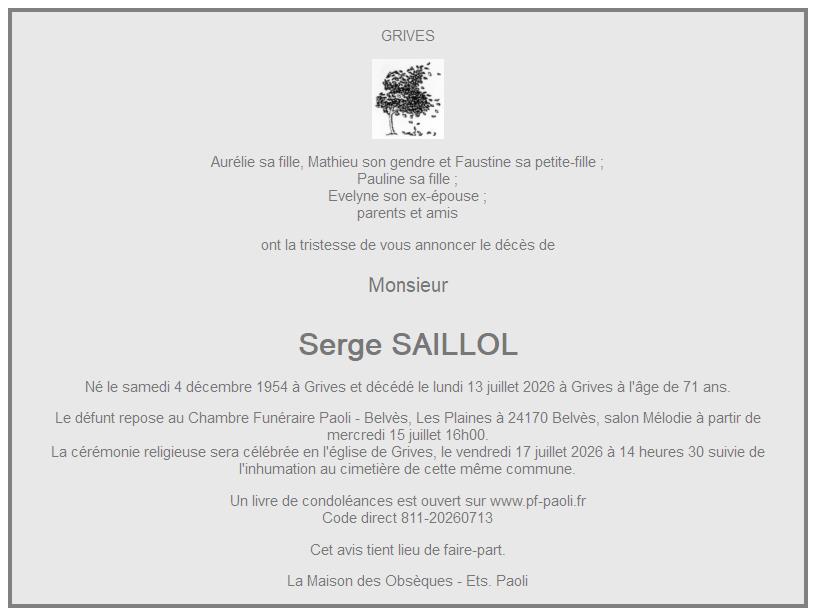 GRIVES

Aurélie sa fille, Mathieu son gendre et Faustine sa petite-fille ;
Pauline sa fille ;
Evelyne son ex-épouse ;
parents et amis

ont la tristesse de vous annoncer le décès de

Monsieur

Serge SAILLOL

Né le samedi 4 décembre 1954 à Grives et décédé le lundi 13 juillet 2026 à Grives à l'âge de 71 ans.

Le défunt repose au Chambre Funéraire Paoli - Belvès, Les Plaines à 24170 Belvès, salon Mélodie à partir de mercredi 15 juillet 16h00.
La cérémonie religieuse sera célébrée en l'église de Grives, le vendredi 17 juillet 2026 à 14 heures 30 suivie de l'inhumation au cimetière de cette même commune.

Un livre de condoléances est ouvert sur www.pf-paoli.fr
Code direct 811-20260713

Cet avis tient lieu de faire-part.

La Maison des Obsèques - Ets. Paoli